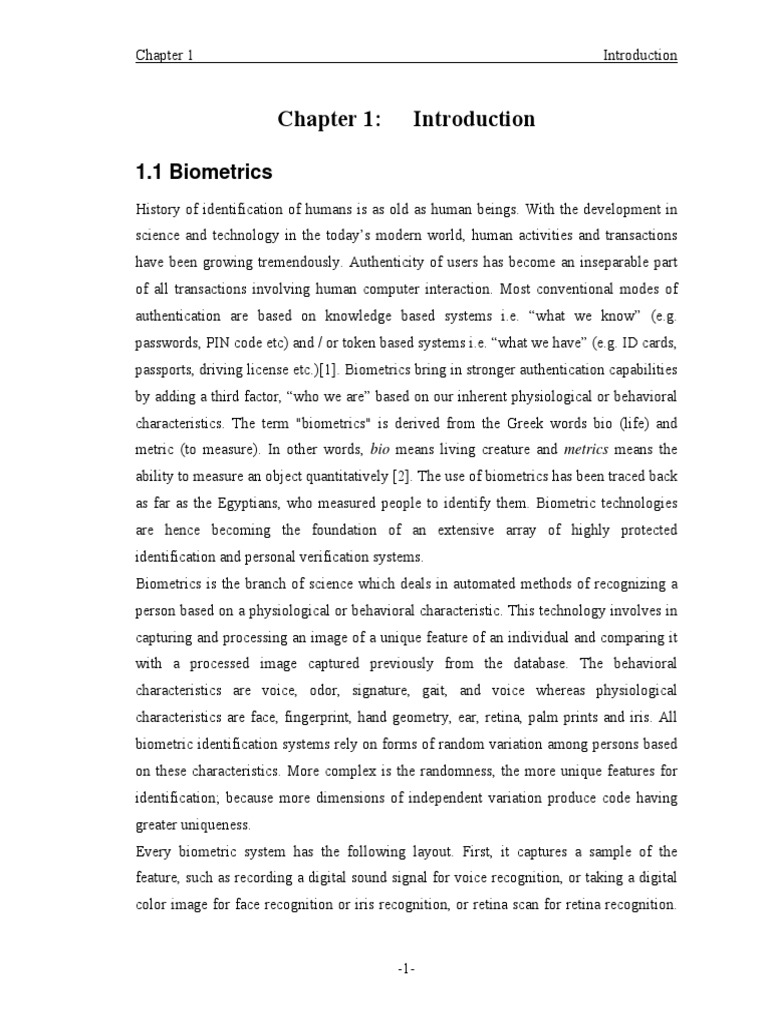 Chapter 1 Introduction

Chapter 1: Introduction

1.1 Biometrics

History of identification of humans is as old as human beings. With the development in science and technology in the today's modern world, human activities and transactions have been growing tremendously. Authenticity of users has become an inseparable part of all transactions involving human computer interaction. Most conventional modes of authentication are based on knowledge based systems i.e. "what we know" (e.g. passwords, PIN code etc) and / or token based systems i.e. "what we have" (e.g. ID cards, passports, driving license etc.)[1]. Biometrics bring in stronger authentication capabilities by adding a third factor, "who we are" based on our inherent physiological or behavioral characteristics. The term "biometrics" is derived from the Greek words bio (life) and metric (to measure). In other words, bio means living creature and metrics means the ability to measure an object quantitatively [2]. The use of biometrics has been traced back as far as the Egyptians, who measured people to identify them. Biometric technologies are hence becoming the foundation of an extensive array of highly protected identification and personal verification systems.

Biometrics is the branch of science which deals in automated methods of recognizing a person based on a physiological or behavioral characteristic. This technology involves in capturing and processing an image of a unique feature of an individual and comparing it with a processed image captured previously from the database. The behavioral characteristics are voice, odor, signature, gait, and voice whereas physiological characteristics are face, fingerprint, hand geometry, ear, retina, palm prints and iris. All biometric identification systems rely on forms of random variation among persons based on these characteristics. More complex is the randomness, the more unique features for identification; because more dimensions of independent variation produce code having greater uniqueness.

Every biometric system has the following layout. First, it captures a sample of the feature, such as recording a digital sound signal for voice recognition, or taking a digital color image for face recognition or iris recognition, or retina scan for retina recognition.

-1-